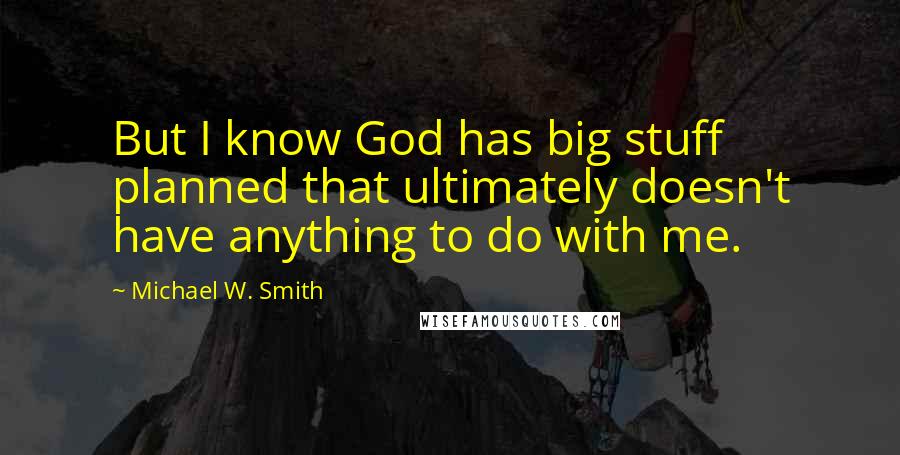 But I know God has big stuff planned that ultimately doesn't have anything to do with me.

~ Michael W. Smith

WISEFAMOUSQUOTES.COM